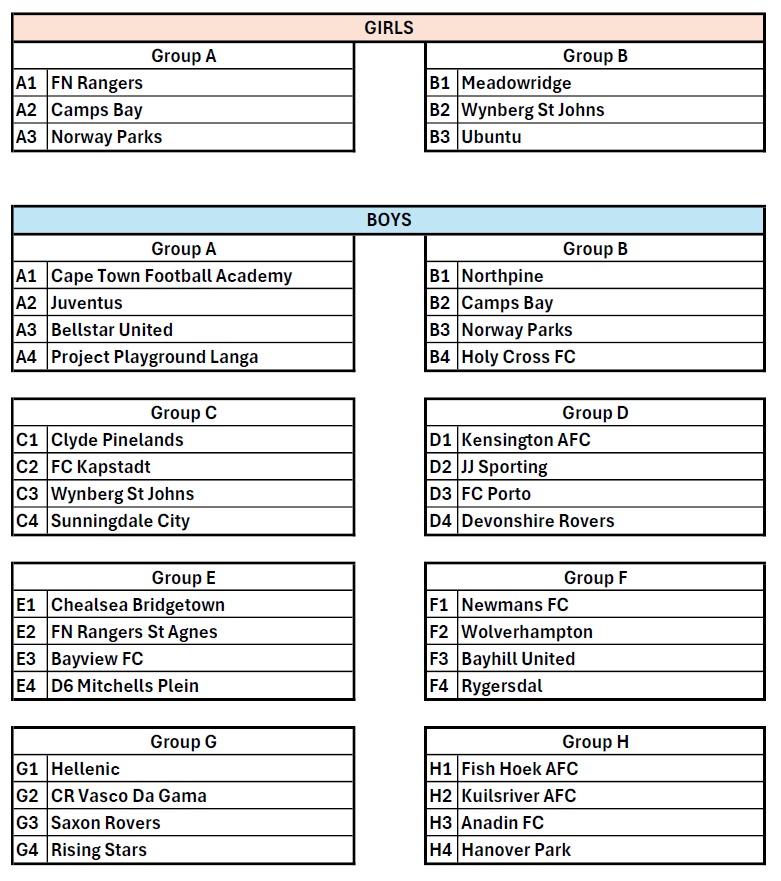 GIRLS

| Group A | |
|---|---|
| A1 | FN Rangers |
| A2 | Camps Bay |
| A3 | Norway Parks |

| Group B | |
|---|---|
| B1 | Meadowridge |
| B2 | Wynberg St Johns |
| B3 | Ubuntu |

BOYS

| Group A | |
|---|---|
| A1 | Cape Town Football Academy |
| A2 | Juventus |
| A3 | Bellstar United |
| A4 | Project Playground Langa |

| Group B | |
|---|---|
| B1 | Northpine |
| B2 | Camps Bay |
| B3 | Norway Parks |
| B4 | Holy Cross FC |

| Group C | |
|---|---|
| C1 | Clyde Pinelands |
| C2 | FC Kapstadt |
| C3 | Wynberg St Johns |
| C4 | Sunningdale City |

| Group D | |
|---|---|
| D1 | Kensington AFC |
| D2 | JJ Sporting |
| D3 | FC Porto |
| D4 | Devonshire Rovers |

| Group E | |
|---|---|
| E1 | Chealsea Bridgetown |
| E2 | FN Rangers St Agnes |
| E3 | Bayview FC |
| E4 | D6 Mitchells Plein |

| Group F | |
|---|---|
| F1 | Newmans FC |
| F2 | Wolverhampton |
| F3 | Bayhill United |
| F4 | Rygersdal |

| Group G | |
|---|---|
| G1 | Hellenic |
| G2 | CR Vasco Da Gama |
| G3 | Saxon Rovers |
| G4 | Rising Stars |

| Group H | |
|---|---|
| H1 | Fish Hoek AFC |
| H2 | Kuilsriver AFC |
| H3 | Anadin FC |
| H4 | Hanover Park |